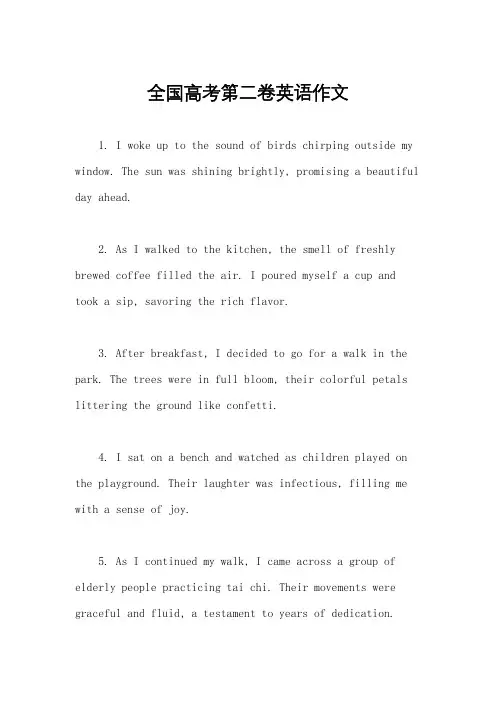 全国高考第二卷英语作文

1. I woke up to the sound of birds chirping outside my window. The sun was shining brightly, promising a beautiful day ahead.

2. As I walked to the kitchen, the smell of freshly brewed coffee filled the air. I poured myself a cup and took a sip, savoring the rich flavor.

3. After breakfast, I decided to go for a walk in the park. The trees were in full bloom, their colorful petals littering the ground like confetti.

4. I sat on a bench and watched as children played on the playground. Their laughter was infectious, filling me with a sense of joy.

5. As I continued my walk, I came across a group of elderly people practicing tai chi. Their movements were graceful and fluid, a testament to years of dedication.